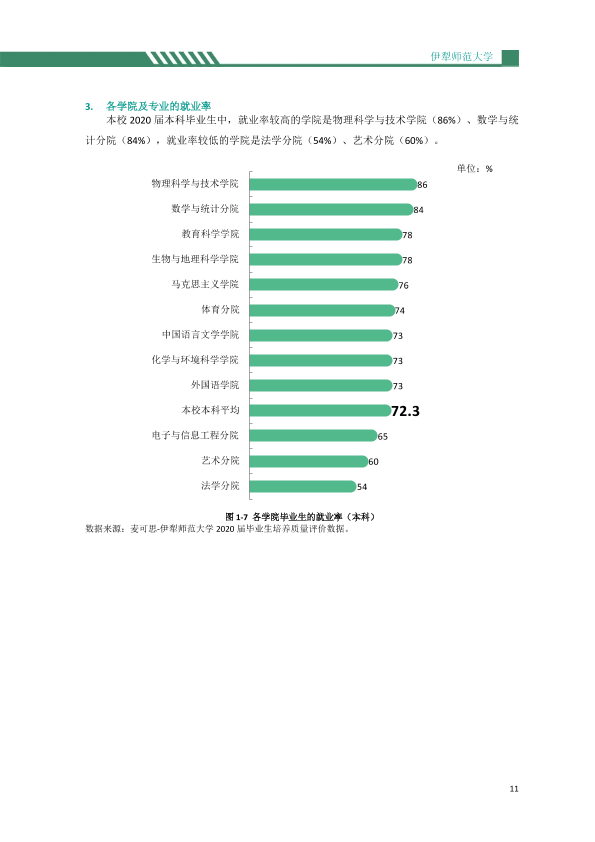 伊犁师范大学

3. 各学院及专业的就业率

本校2020届本科毕业生中，就业率较高的学院是物理科学与技术学院（86%）、数学与统计分院（84%），就业率较低的学院是法学分院（54%）、艺术分院（60%）。

单位：%

物理科学与技术学院 86
数学与统计分院 84
教育科学学院 78
生物与地理科学学院 78
马克思主义学院 76
体育分院 74
中国语言文学学院 73
化学与环境科学学院 73
外国语学院 73
本校本科平均 72.3
电子与信息工程分院 65
艺术分院 60
法学分院 54

图1-7 各学院毕业生的就业率（本科）
数据来源：麦可思-伊犁师范大学2020届毕业生培养质量评价数据。

11